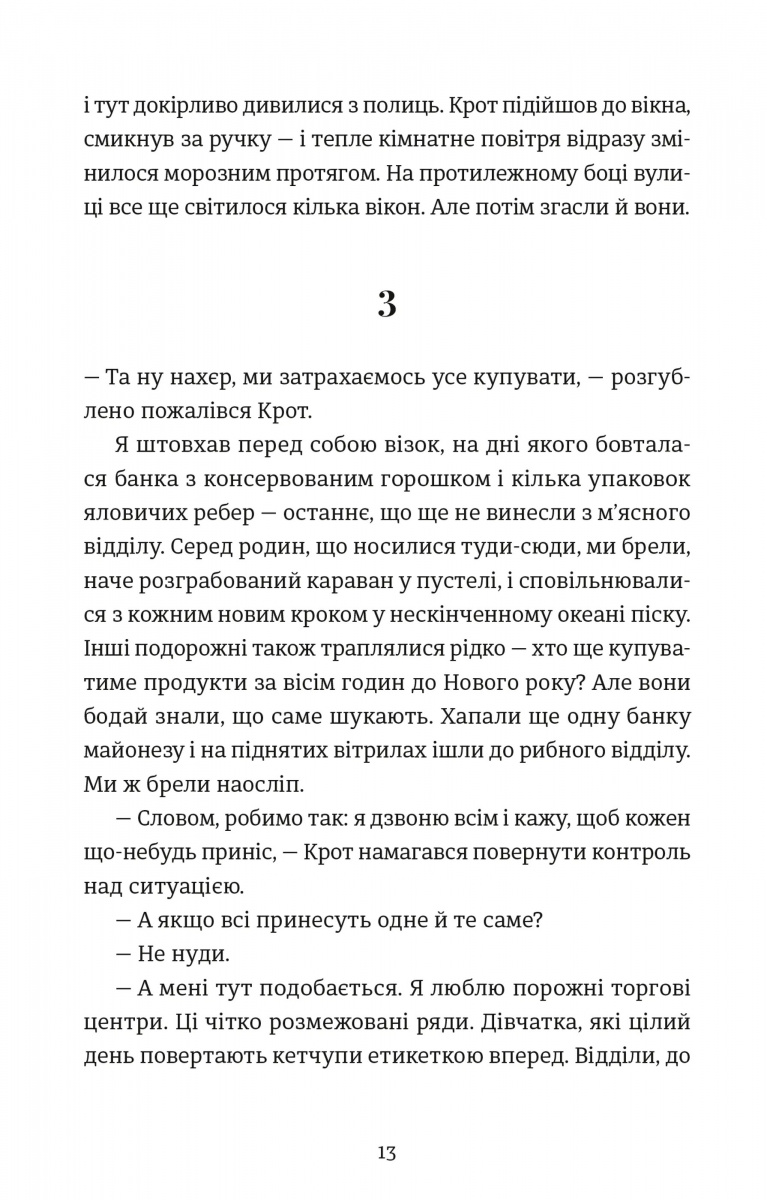 і тут докірливо дивилися з полиць. Крот підійшов до вікна, смикнув за ручку — і тепле кімнатне повітря відразу змінилося морозним протягом. На протилежному боці вулиці все ще світилося кілька вікон. Але потім згасли й вони.

3

— Та ну нахєр, ми затрахаємось усе купувати, — розгублено пожалівся Крот.

Я штовхав перед собою візок, на дні якого бовталася банка з консервованим горошком і кілька упаковок яловичих ребер — останнє, що ще не винесли з м'ясного відділу. Серед родин, що носилися туди-сюди, ми брели, наче розграбований караван у пустелі, і сповільнювалися з кожним новим кроком у нескінченному океані піску. Інші подорожні також траплялися рідко — хто ще купуватиме продукти за вісім годин до Нового року? Але вони бодай знали, що саме шукають. Хапали ще одну банку майонезу і на піднятих вітрилах ішли до рибного відділу. Ми ж брели наосліп.

— Словом, робимо так: я дзвоню всім і кажу, щоб кожен що-небудь приніс, — Крот намагався повернути контроль над ситуацією.

— А якщо всі принесуть одне й те саме?

— Не нуди.

— А мені тут подобається. Я люблю порожні торгові центри. Ці чітко розмежовані ряди. Дівчатка, які цілий день повертають кетчупи етикеткою вперед. Відділи, до

13